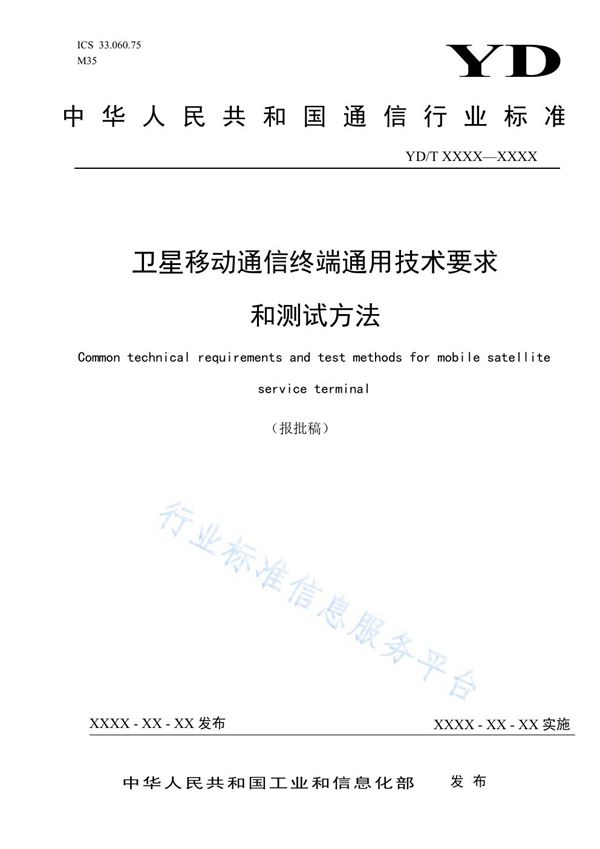 ICS 33.060.75
M35

YD

中华人民共和国通信行业标准

YD/T XXXX—XXXX

卫星移动通信终端通用技术要求

和测试方法

Common technical requirements and test methods for mobile satellite service terminal

（报批稿）

行业标准信息服务平台

XXXX - XX - XX 发布

XXXX - XX - XX 实施

中华人民共和国工业和信息化部　发布